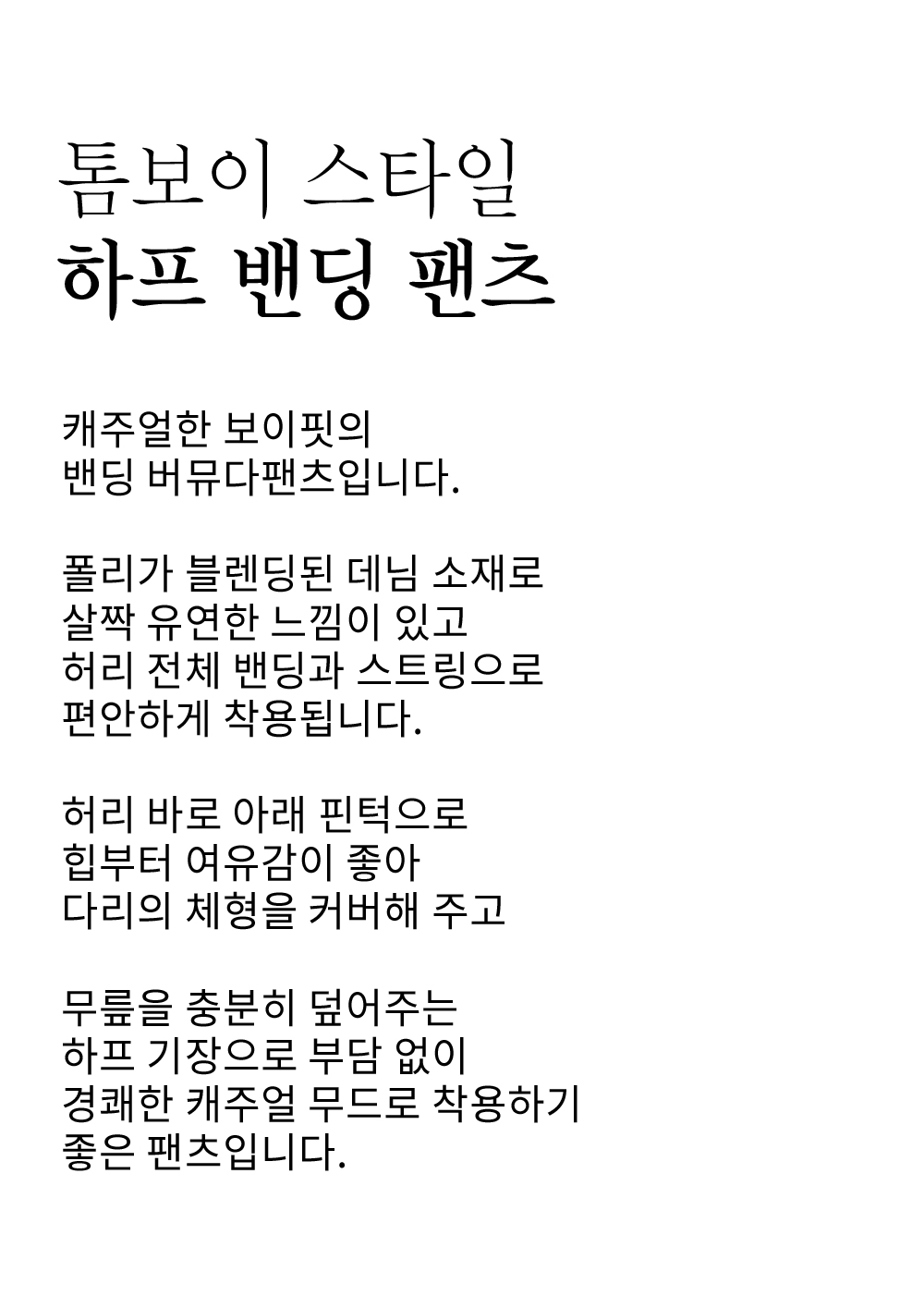 톰보이 스타일
하프 밴딩 팬츠

캐주얼한 보이핏의
밴딩 버뮤다팬츠입니다.

폴리가 블렌딩된 데님 소재로
살짝 유연한 느낌이 있고
허리 전체 밴딩과 스트링으로
편안하게 착용됩니다.

허리 바로 아래 핀턱으로
힙부터 여유감이 좋아
다리의 체형을 커버해 주고

무릎을 충분히 덮어주는
하프 기장으로 부담 없이
경쾌한 캐주얼 무드로 착용하기
좋은 팬츠입니다.